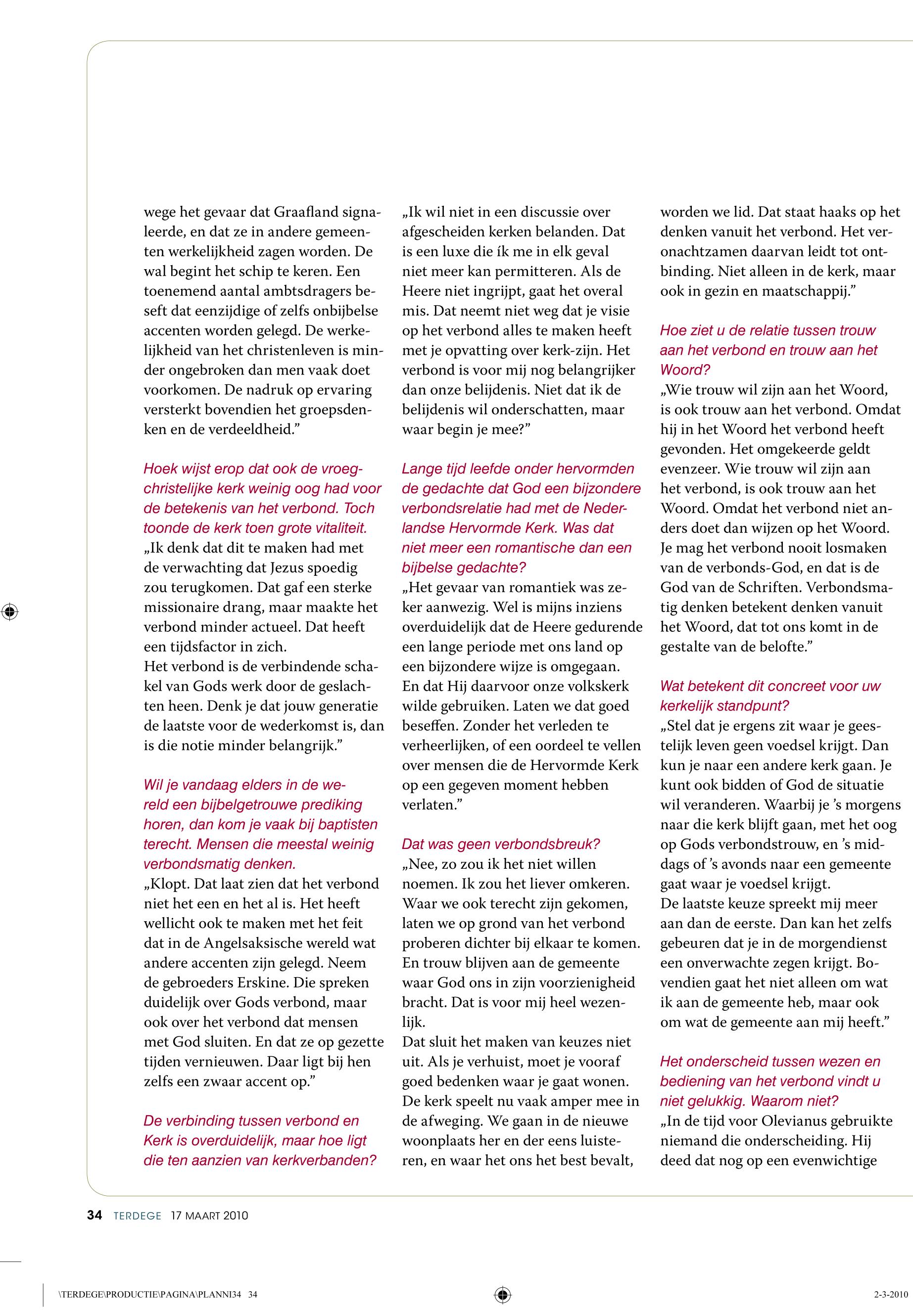 wege het gevaar dat Graafland signaleerde, en dat ze in andere gemeenten werkelijkheid zagen worden. De wal begint het schip te keren. Een toenemend aantal ambtsdragers beseft dat eenzijdige of zelfs onbijbelse accenten worden gelegd. De werkelijkheid van het christenleven is minder ongebroken dan men vaak doet voorkomen. De nadruk op ervaring versterkt bovendien het groepsdenken en de verdeeldheid.”

Hoek wijst erop dat ook de vroegchristelijke kerk weinig oog had voor de betekenis van het verbond. Toch toonde de kerk toen grote vitaliteit.
„Ik denk dat dit te maken had met de verwachting dat Jezus spoedig zou terugkomen. Dat gaf een sterke missionaire drang, maar maakte het verbond minder actueel. Dat heeft een tijdsfactor in zich.
Het verbond is de verbindende schakel van Gods werk door de geslachten heen. Denk je dat jouw generatie de laatste voor de wederkomst is, dan is die notie minder belangrijk.”

Wil je vandaag elders in de wereld een bijbelgetrouwe prediking horen, dan kom je vaak bij baptisten terecht. Mensen die meestal weinig verbondsmatig denken.
„Klopt. Dat laat zien dat het verbond niet het een en het al is. Het heeft wellicht ook te maken met het feit dat in de Angelsaksische wereld wat andere accenten zijn gelegd. Neem de gebroeders Erskine. Die spreken duidelijk over Gods verbond, maar ook over het verbond dat mensen met God sluiten. En dat ze op gezette tijden vernieuwen. Daar ligt bij hen zelfs een zwaar accent op.”

De verbinding tussen verbond en Kerk is overduidelijk, maar hoe ligt die ten aanzien van kerkverbanden?
„Ik wil niet in een discussie over afgescheiden kerken belanden. Dat is een luxe die ík me in elk geval niet meer kan permitteren. Als de Heere niet ingrijpt, gaat het overal mis. Dat neemt niet weg dat je visie op het verbond alles te maken heeft met je opvatting over kerk-zijn. Het verbond is voor mij nog belangrijker dan onze belijdenis. Niet dat ik de belijdenis wil onderschatten, maar waar begin je mee?”

Lange tijd leefde onder hervormden de gedachte dat God een bijzondere verbondsrelatie had met de Nederlandse Hervormde Kerk. Was dat niet meer een romantische dan een bijbelse gedachte?
„Het gevaar van romantiek was zeker aanwezig. Wel is mijns inziens overduidelijk dat de Heere gedurende een lange periode met ons land op een bijzondere wijze is omgegaan. En dat Hij daarvoor onze volkskerk wilde gebruiken. Laten we dat goed beseffen. Zonder het verleden te verheerlijken, of een oordeel te vellen over mensen die de Hervormde Kerk op een gegeven moment hebben verlaten.”

Dat was geen verbondsbreuk?
„Nee, zo zou ik het niet willen noemen. Ik zou het liever omkeren. Waar we ook terecht zijn gekomen, laten we op grond van het verbond proberen dichter bij elkaar te komen. En trouw blijven aan de gemeente waar God ons in zijn voorzienigheid bracht. Dat is voor mij heel wezenlijk.
Dat sluit het maken van keuzes niet uit. Als je verhuist, moet je vooraf goed bedenken waar je gaat wonen. De kerk speelt nu vaak amper mee in de afweging. We gaan in de nieuwe woonplaats her en der eens luisteren, en waar het ons het best bevalt, worden we lid. Dat staat haaks op het denken vanuit het verbond. Het veronachtzamen daarvan leidt tot ontbinding. Niet alleen in de kerk, maar ook in gezin en maatschappij.”

Hoe ziet u de relatie tussen trouw aan het verbond en trouw aan het Woord?
„Wie trouw wil zijn aan het Woord, is ook trouw aan het verbond. Omdat hij in het Woord het verbond heeft gevonden. Het omgekeerde geldt evenzeer. Wie trouw wil zijn aan het verbond, is ook trouw aan het Woord. Omdat het verbond niet anders doet dan wijzen op het Woord. Je mag het verbond nooit losmaken van de verbonds-God, en dat is de God van de Schriften. Verbondsmatig denken betekent denken vanuit het Woord, dat tot ons komt in de gestalte van de belofte.”

Wat betekent dit concreet voor uw kerkelijk standpunt?
„Stel dat je ergens zit waar je geestelijk leven geen voedsel krijgt. Dan kun je naar een andere kerk gaan. Je kunt ook bidden of God de situatie wil veranderen. Waarbij je ’s morgens naar die kerk blijft gaan, met het oog op Gods verbondstrouw, en ’s middags of ’s avonds naar een gemeente gaat waar je voedsel krijgt.
De laatste keuze spreekt mij meer aan dan de eerste. Dan kan het zelfs gebeuren dat je in de morgendienst een onverwachte zegen krijgt. Bovendien gaat het niet alleen om wat ik aan de gemeente heb, maar ook om wat de gemeente aan mij heeft.”

Het onderscheid tussen wezen en bediening van het verbond vindt u niet gelukkig. Waarom niet?
„In de tijd voor Olevianus gebruikte niemand die onderscheiding. Hij deed dat nog op een evenwichtige

34 TERDEGE 17 MAART 2010

\TERDEGE\PRODUCTIE\PAGINA\PLANNI34 34

2-3-2010